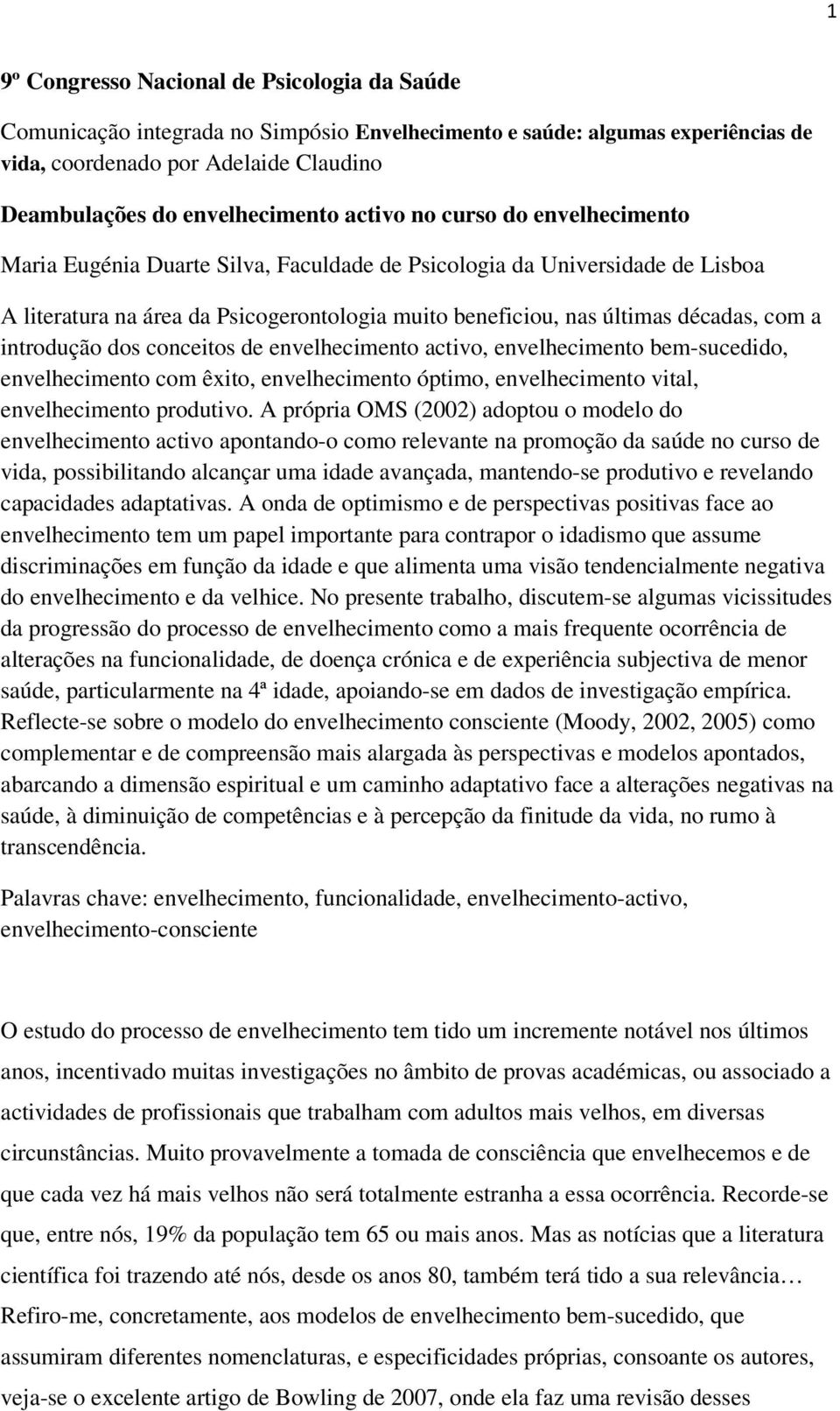 1

9º Congresso Nacional de Psicologia da Saúde

Comunicação integrada no Simpósio Envelhecimento e saúde: algumas experiências de vida, coordenado por Adelaide Claudino

Deambulações do envelhecimento activo no curso do envelhecimento

Maria Eugénia Duarte Silva, Faculdade de Psicologia da Universidade de Lisboa

A literatura na área da Psicogerontologia muito beneficiou, nas últimas décadas, com a introdução dos conceitos de envelhecimento activo, envelhecimento bem-sucedido, envelhecimento com êxito, envelhecimento óptimo, envelhecimento vital, envelhecimento produtivo. A própria OMS (2002) adoptou o modelo do envelhecimento activo apontando-o como relevante na promoção da saúde no curso de vida, possibilitando alcançar uma idade avançada, mantendo-se produtivo e revelando capacidades adaptativas. A onda de optimismo e de perspectivas positivas face ao envelhecimento tem um papel importante para contrapor o idadismo que assume discriminações em função da idade e que alimenta uma visão tendencialmente negativa do envelhecimento e da velhice. No presente trabalho, discutem-se algumas vicissitudes da progressão do processo de envelhecimento como a mais frequente ocorrência de alterações na funcionalidade, de doença crónica e de experiência subjectiva de menor saúde, particularmente na 4ª idade, apoiando-se em dados de investigação empírica. Reflecte-se sobre o modelo do envelhecimento consciente (Moody, 2002, 2005) como complementar e de compreensão mais alargada às perspectivas e modelos apontados, abarcando a dimensão espiritual e um caminho adaptativo face a alterações negativas na saúde, à diminuição de competências e à percepção da finitude da vida, no rumo à transcendência.

Palavras chave: envelhecimento, funcionalidade, envelhecimento-activo, envelhecimento-consciente

O estudo do processo de envelhecimento tem tido um incremente notável nos últimos anos, incentivado muitas investigações no âmbito de provas académicas, ou associado a actividades de profissionais que trabalham com adultos mais velhos, em diversas circunstâncias. Muito provavelmente a tomada de consciência que envelhecemos e de que cada vez há mais velhos não será totalmente estranha a essa ocorrência. Recorde-se que, entre nós, 19% da população tem 65 ou mais anos. Mas as notícias que a literatura científica foi trazendo até nós, desde os anos 80, também terá tido a sua relevância… Refiro-me, concretamente, aos modelos de envelhecimento bem-sucedido, que assumiram diferentes nomenclaturas, e especificidades próprias, consoante os autores, veja-se o excelente artigo de Bowling de 2007, onde ela faz uma revisão desses